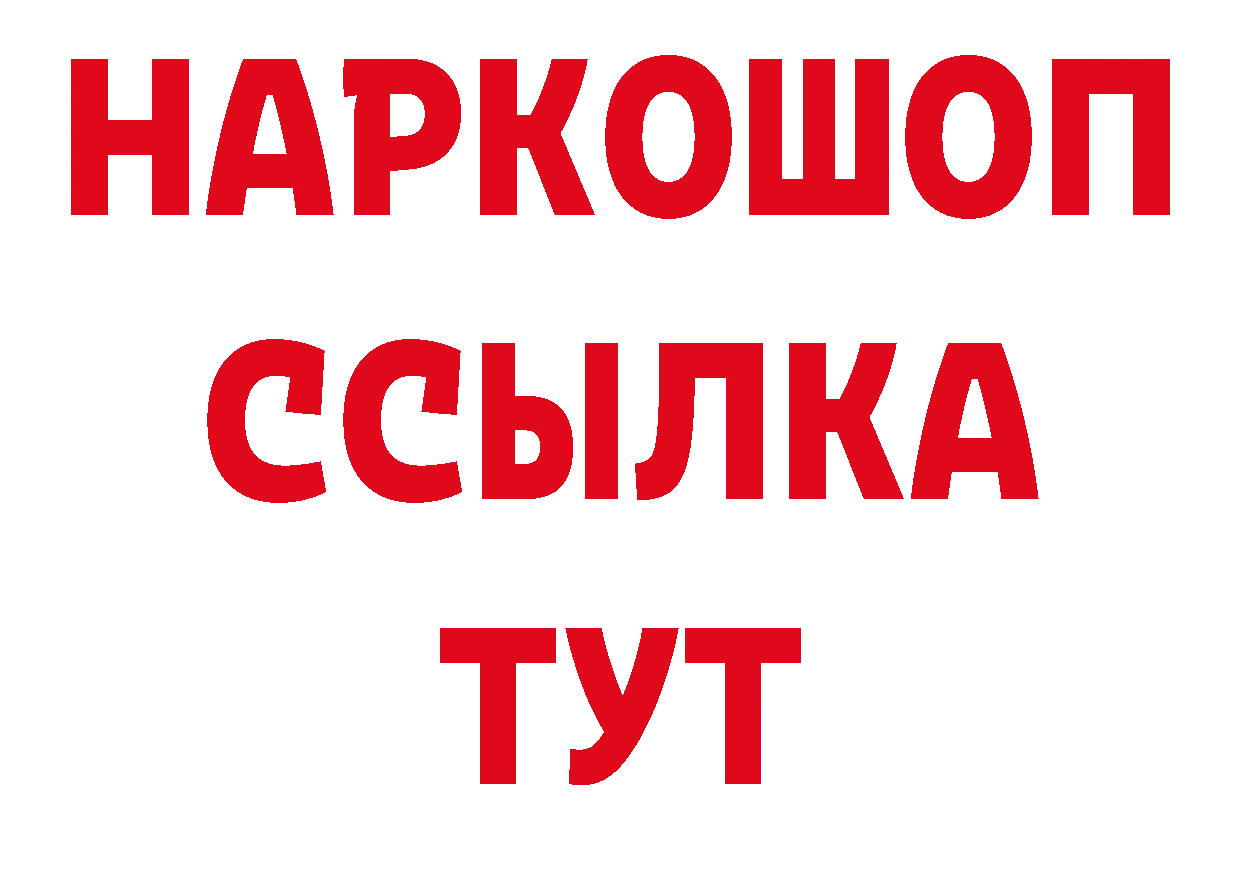 НАРКОШОП
ССЫЛКА
ТУТ